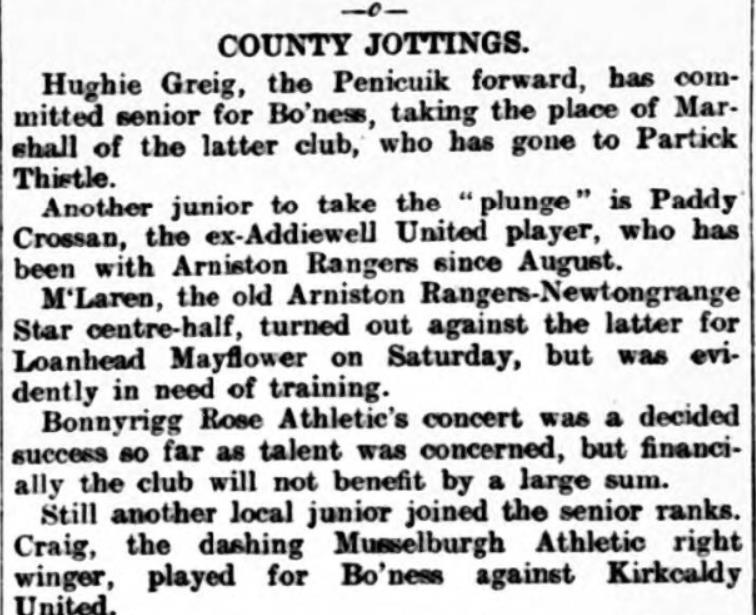 —o—

COUNTY JOTTINGS.

Hughie Greig, the Penicuik forward, has committed senior for Bo'ness, taking the place of Marshall of the latter club, who has gone to Partick Thistle.

Another junior to take the "plunge" is Paddy Crossan, the ex-Addiewell United player, who has been with Arniston Rangers since August.

M'Laren, the old Arniston Rangers-Newtongrange Star centre-half, turned out against the latter for Loanhead Mayflower on Saturday, but was evidently in need of training.

Bonnyrigg Rose Athletic's concert was a decided success so far as talent was concerned, but financially the club will not benefit by a large sum.

Still another local junior joined the senior ranks. Craig, the dashing Musselburgh Athletic right winger, played for Bo'ness against Kirkcaldy United.